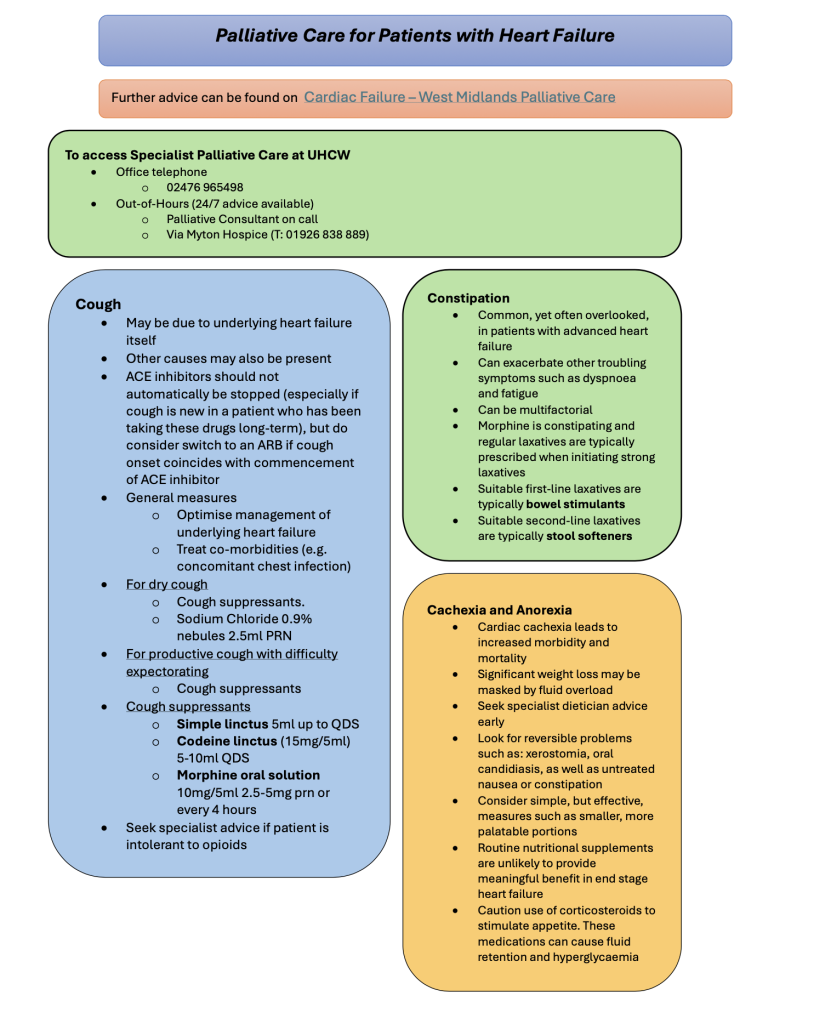 Palliative Care for Patients with Heart Failure

Further advice can be found on Cardiac Failure – West Midlands Palliative Care

To access Specialist Palliative Care at UHCW
• Office telephone
o 02476 965498
• Out-of-Hours (24/7 advice available)
o Palliative Consultant on call
o Via Myton Hospice (T: 01926 838 889)

Cough
• May be due to underlying heart failure itself
• Other causes may also be present
• ACE inhibitors should not automatically be stopped (especially if cough is new in a patient who has been taking these drugs long-term), but do consider switch to an ARB if cough onset coincides with commencement of ACE inhibitor
• General measures
o Optimise management of underlying heart failure
o Treat co-morbidities (e.g. concomitant chest infection)
• For dry cough
o Cough suppressants.
o Sodium Chloride 0.9% nebules 2.5ml PRN
• For productive cough with difficulty expectorating
o Cough suppressants
• Cough suppressants
o Simple linctus 5ml up to QDS
o Codeine linctus (15mg/5ml) 5-10ml QDS
o Morphine oral solution 10mg/5ml 2.5-5mg prn or every 4 hours
• Seek specialist advice if patient is intolerant to opioids

Constipation
• Common, yet often overlooked, in patients with advanced heart failure
• Can exacerbate other troubling symptoms such as dyspnoea and fatigue
• Can be multifactorial
• Morphine is constipating and regular laxatives are typically prescribed when initiating strong laxatives
• Suitable first-line laxatives are typically bowel stimulants
• Suitable second-line laxatives are typically stool softeners

Cachexia and Anorexia
• Cardiac cachexia leads to increased morbidity and mortality
• Significant weight loss may be masked by fluid overload
• Seek specialist dietician advice early
• Look for reversible problems such as: xerostomia, oral candidiasis, as well as untreated nausea or constipation
• Consider simple, but effective, measures such as smaller, more palatable portions
• Routine nutritional supplements are unlikely to provide meaningful benefit in end stage heart failure
• Caution use of corticosteroids to stimulate appetite. These medications can cause fluid retention and hyperglycaemia